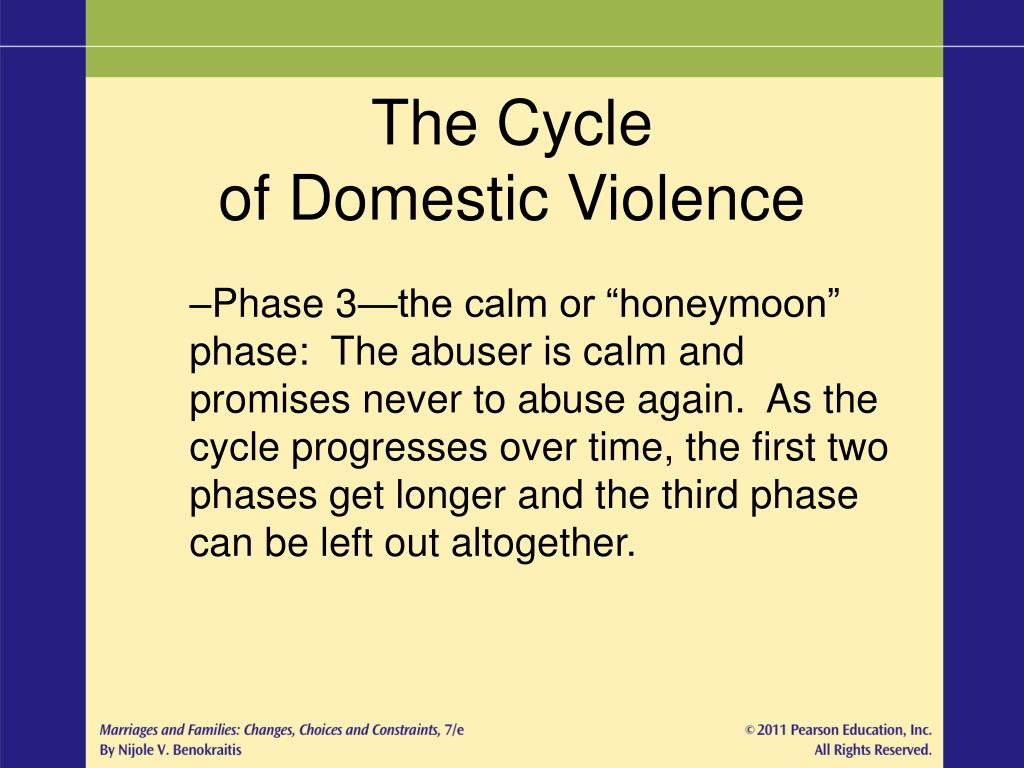 The Cycle of Domestic Violence

–Phase 3—the calm or “honeymoon” phase: The abuser is calm and promises never to abuse again. As the cycle progresses over time, the first two phases get longer and the third phase can be left out altogether.

Marriages and Families: Changes, Choices and Constraints, 7/e
By Nijole V. Benokraitis

© 2011 Pearson Education, Inc.
All Rights Reserved.